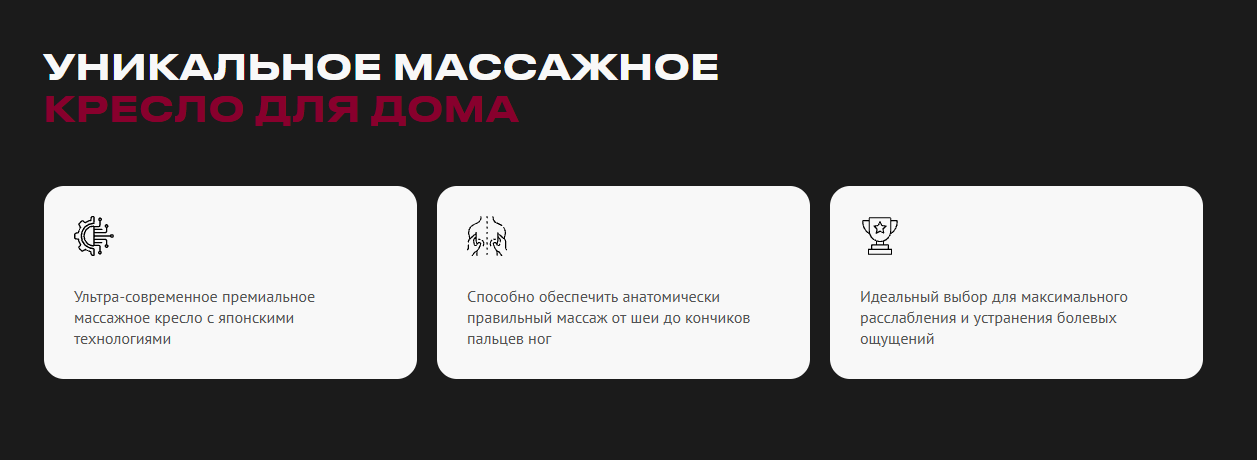 УНИКАЛЬНОЕ МАССАЖНОЕ
КРЕСЛО ДЛЯ ДОМА

Ультра-современное премиальное массажное кресло с японскими технологиями

Способно обеспечить анатомически правильный массаж от шеи до кончиков пальцев ног

Идеальный выбор для максимального расслабления и устранения болевых ощущений